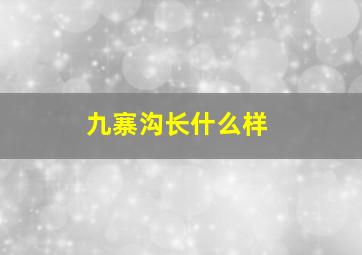 九寨沟长什么样